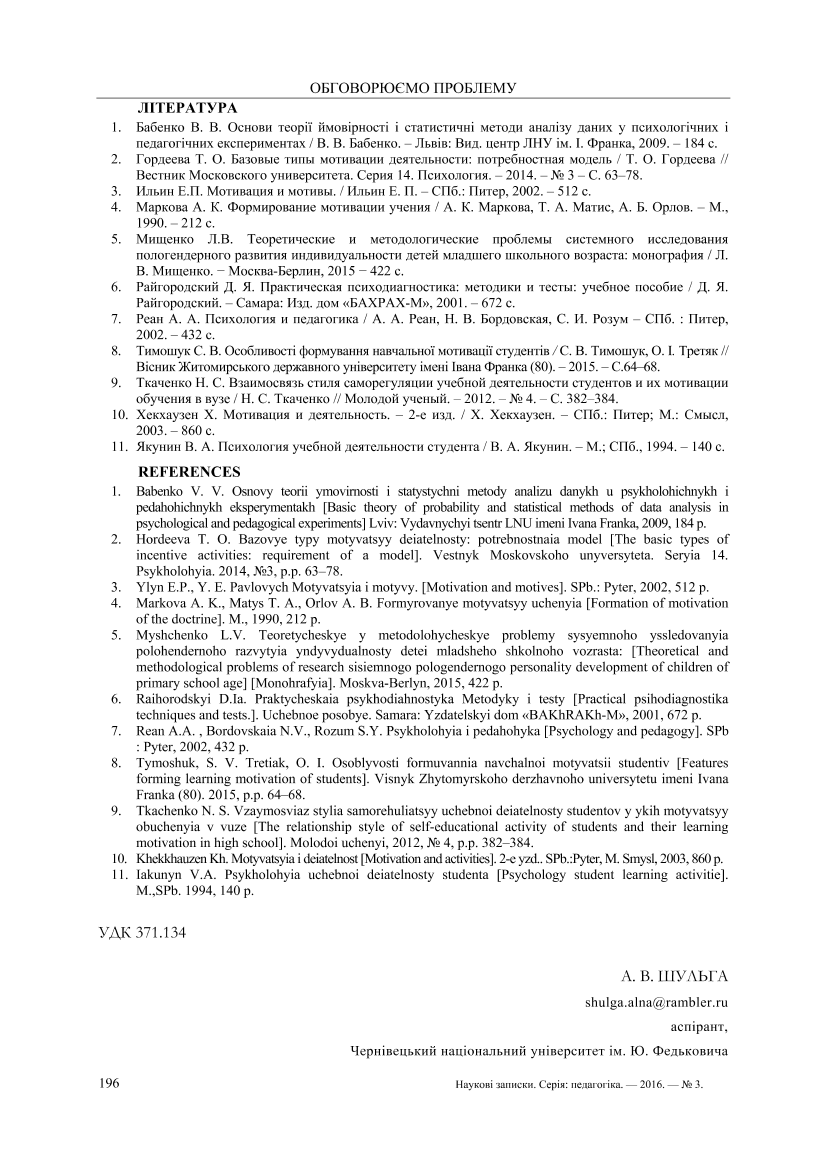 ОБГОВОРЮЄМО ПРОБЛЕМУ

ЛІТЕРАТУРА

1. Бабенко В. В. Основи теорії ймовірності і статистичні методи аналізу даних у психологічних і педагогічних експериментах / В. В. Бабенко. – Львів: Вид. центр ЛНУ ім. І. Франка, 2009. – 184 с.
2. Гордеева Т. О. Базовые типы мотивации деятельности: потребностная модель / Т. О. Гордеева // Вестник Московского университета. Серия 14. Психология. – 2014. – № 3 – С. 63–78.
3. Ильин Е.П. Мотивация и мотивы. / Ильин Е. П. – СПб.: Питер, 2002. – 512 с.
4. Маркова А. К. Формирование мотивации учения / А. К. Маркова, Т. А. Матис, А. Б. Орлов. – М., 1990. – 212 с.
5. Мищенко Л.В. Теоретические и методологические проблемы системного исследования пологендерного развития индивидуальности детей младшего школьного возраста: монография / Л. В. Мищенко. − Москва-Берлин, 2015 − 422 с.
6. Райгородский Д. Я. Практическая психодиагностика: методики и тесты: учебное пособие / Д. Я. Райгородский. – Самара: Изд. дом «БАХРАХ-М», 2001. – 672 с.
7. Реан А. А. Психология и педагогика / А. А. Реан, Н. В. Бордовская, С. И. Розум – СПб. : Питер, 2002. – 432 с.
8. Тимошук С. В. Особливості формування навчальної мотивації студентів / С. В. Тимошук, О. І. Третяк // Вісник Житомирського державного університету імені Івана Франка (80). – 2015. – С.64–68.
9. Ткаченко Н. С. Взаимосвязь стиля саморегуляции учебной деятельности студентов и их мотивации обучения в вузе / Н. С. Ткаченко // Молодой ученый. – 2012. – № 4. – С. 382–384.
10. Хекхаузен Х. Мотивация и деятельность. – 2-е изд. / Х. Хекхаузен. – СПб.: Питер; М.: Смысл, 2003. – 860 с.
11. Якунин В. А. Психология учебной деятельности студента / В. А. Якунин. – М.; СПб., 1994. – 140 с.

REFERENCES

1. Babenko V. V. Osnovy teorii ymovirnosti i statystychni metody analizu danykh u psykholohichnykh i pedahohichnykh eksperymentakh [Basic theory of probability and statistical methods of data analysis in psychological and pedagogical experiments] Lviv: Vydavnychyi tsentr LNU imeni Ivana Franka, 2009, 184 p.
2. Hordeeva T. O. Bazovye typy motyvatsyy deiatelnosty: potrebnostnaia model [The basic types of incentive activities: requirement of a model]. Vestnyk Moskovskoho unyversyteta. Seryia 14. Psykholohyia. 2014, №3, p.p. 63–78.
3. Ylyn E.P., Y. E. Pavlovych Motyvatsyia i motyvy. [Motivation and motives]. SPb.: Pyter, 2002, 512 p.
4. Markova A. K., Matys T. A., Orlov A. B. Formyrovanye motyvatsyy uchenyia [Formation of motivation of the doctrine]. M., 1990, 212 p.
5. Myshchenko L.V. Teoretycheskye y metodolohycheskye problemy sysyemnoho yssledovanyia polohendernoho razvytyia yndyvydualnosty detei mladsheho shkolnoho vozrasta: [Theoretical and methodological problems of research sisiemnogo pologendernogo personality development of children of primary school age] [Monohrafyia]. Moskva-Berlyn, 2015, 422 p.
6. Raihorodskyi D.Ia. Praktycheskaia psykhodiahnostyka Metodyky i testy [Practical psihodiagnostika techniques and tests.]. Uchebnoe posobye. Samara: Yzdatelskyi dom «BAKhRAKh-M», 2001, 672 p.
7. Rean A.A. , Bordovskaia N.V., Rozum S.Y. Psykholohyia i pedahohyka [Psychology and pedagogy]. SPb : Pyter, 2002, 432 p.
8. Tymoshuk, S. V. Tretiak, O. I. Osoblyvosti formuvannia navchalnoi motyvatsii studentiv [Features forming learning motivation of students]. Visnyk Zhytomyrskoho derzhavnoho universytetu imeni Ivana Franka (80). 2015, p.p. 64–68.
9. Tkachenko N. S. Vzaymosviaz stylia samorehuliatsyy uchebnoi deiatelnosty studentov y ykih motyvatsyy obuchenyia v vuze [The relationship style of self-educational activity of students and their learning motivation in high school]. Molodoi uchenyi, 2012, № 4, p.p. 382–384.
10. Khekkhauzen Kh. Motyvatsyia i deiatelnost [Motivation and activities]. 2-e yzd.. SPb.:Pyter, M. Smysl, 2003, 860 p.
11. Iakunyn V.A. Psykholohyia uchebnoi deiatelnosty studenta [Psychology student learning activitie]. M.,SPb. 1994, 140 p.

УДК 371.134

А. В. ШУЛЬГА
shulga.alna@rambler.ru
аспірант,
Чернівецький національний університет ім. Ю. Федьковича

196 Наукові записки. Серія: педагогіка. — 2016. — № 3.